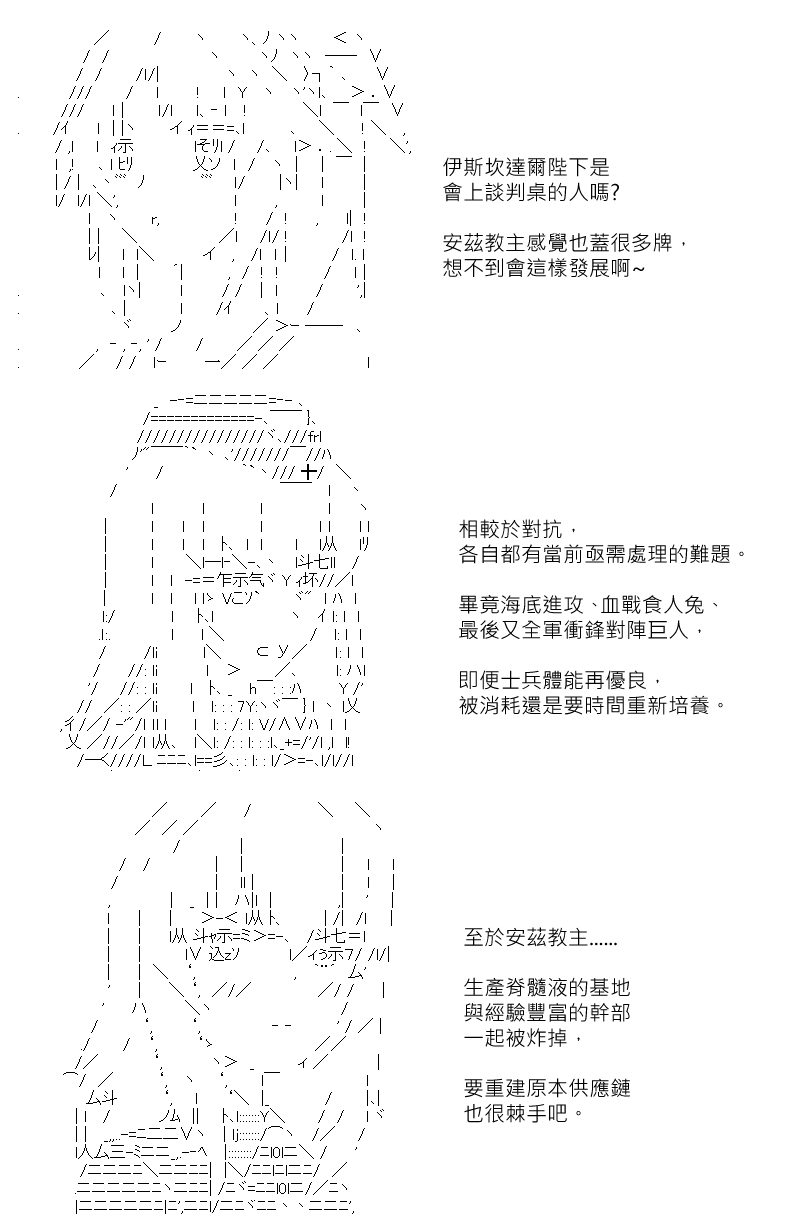 伊斯坎達爾陛下是
會上談判桌的人嗎?

安茲教主感覺也蓋很多牌，
想不到會這樣發展啊~

相較於對抗，
各自都有當前亟需處理的難題。

畢竟海底進攻、血戰食人兔、
最後又全軍衝鋒對陣巨人，

即便士兵體能再優良，
被消耗還是要時間重新培養。

至於安茲教主……

生產脊髓液的基地
與經驗豐富的幹部
一起被炸掉，

要重建原本供應鏈
也很棘手吧。